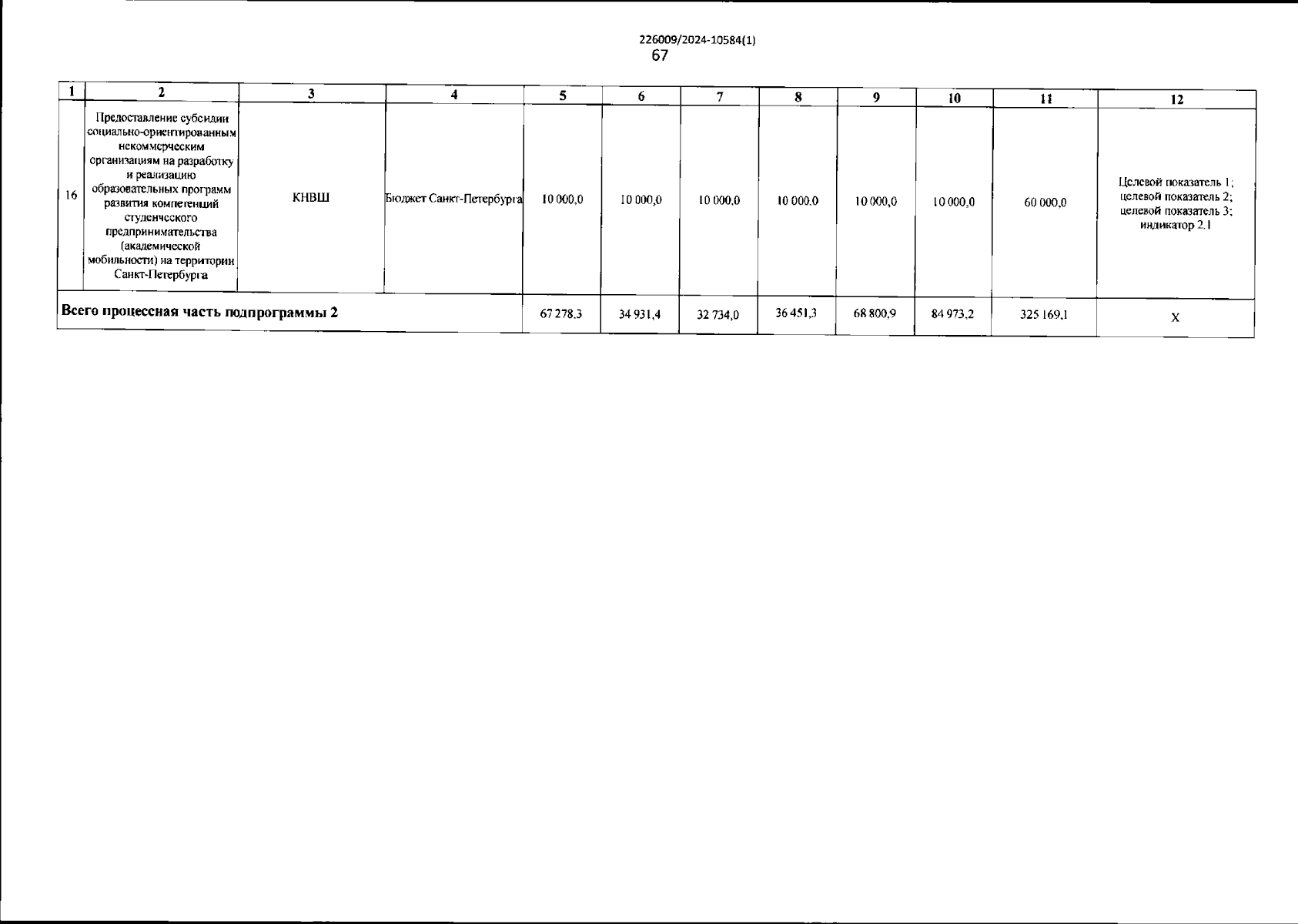 226009/2024-10584(1)
67

| 1 | 2 | 3 | 4 | 5 | 6 | 7 | 8 | 9 | 10 | 11 | 12 |
|---|---|---|---|---|---|---|---|---|---|---|---|
| 16 | Предоставление субсидии социально-ориентированным некоммерческим организациям на разработку и реализацию образовательных программ развития компетенций студенческого предпринимательства (академической мобильности) на территории Санкт-Петербурга | КНВШ | Бюджет Санкт-Петербурга | 10 000,0 | 10 000,0 | 10 000,0 | 10 000,0 | 10 000,0 | 10 000,0 | 60 000,0 | Целевой показатель 1; целевой показатель 2; целевой показатель 3; индикатор 2.1 |
| Всего процессная часть подпрограммы 2 | | | | 67 278,3 | 34 931,4 | 32 734,0 | 36 451,3 | 68 800,9 | 84 973,2 | 325 169,1 | Х |